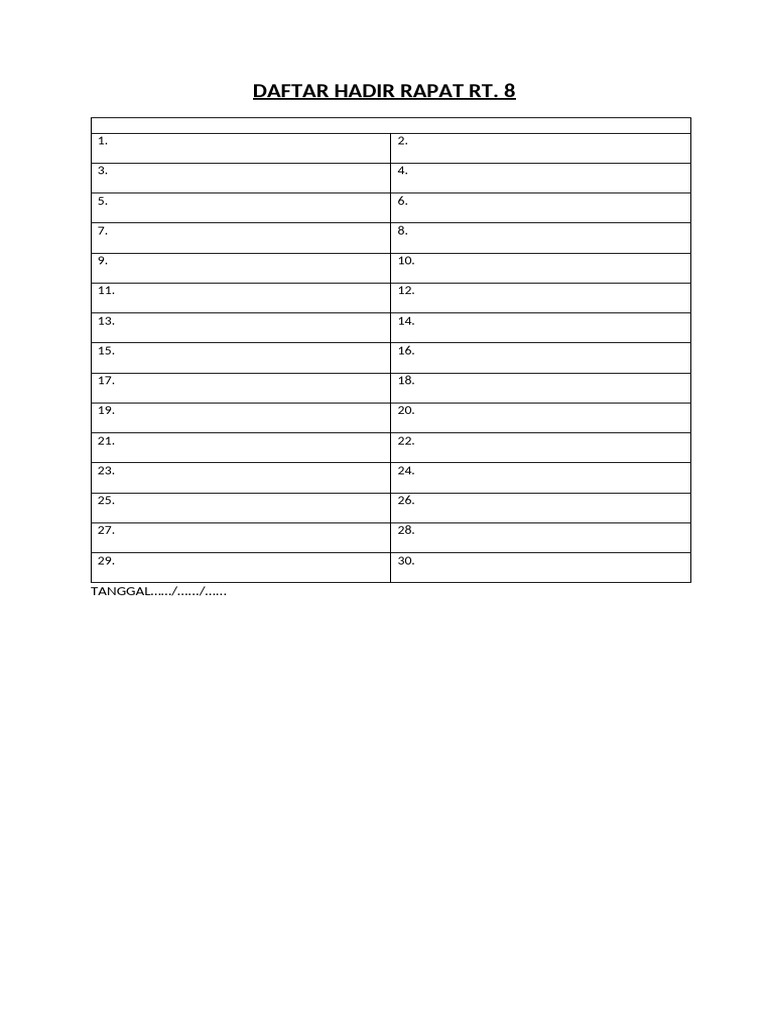 DAFTAR HADIR RAPAT RT. 8

| | |
|---|---|
| 1. | 2. |
| 3. | 4. |
| 5. | 6. |
| 7. | 8. |
| 9. | 10. |
| 11. | 12. |
| 13. | 14. |
| 15. | 16. |
| 17. | 18. |
| 19. | 20. |
| 21. | 22. |
| 23. | 24. |
| 25. | 26. |
| 27. | 28. |
| 29. | 30. |

TANGGAL....../....../......